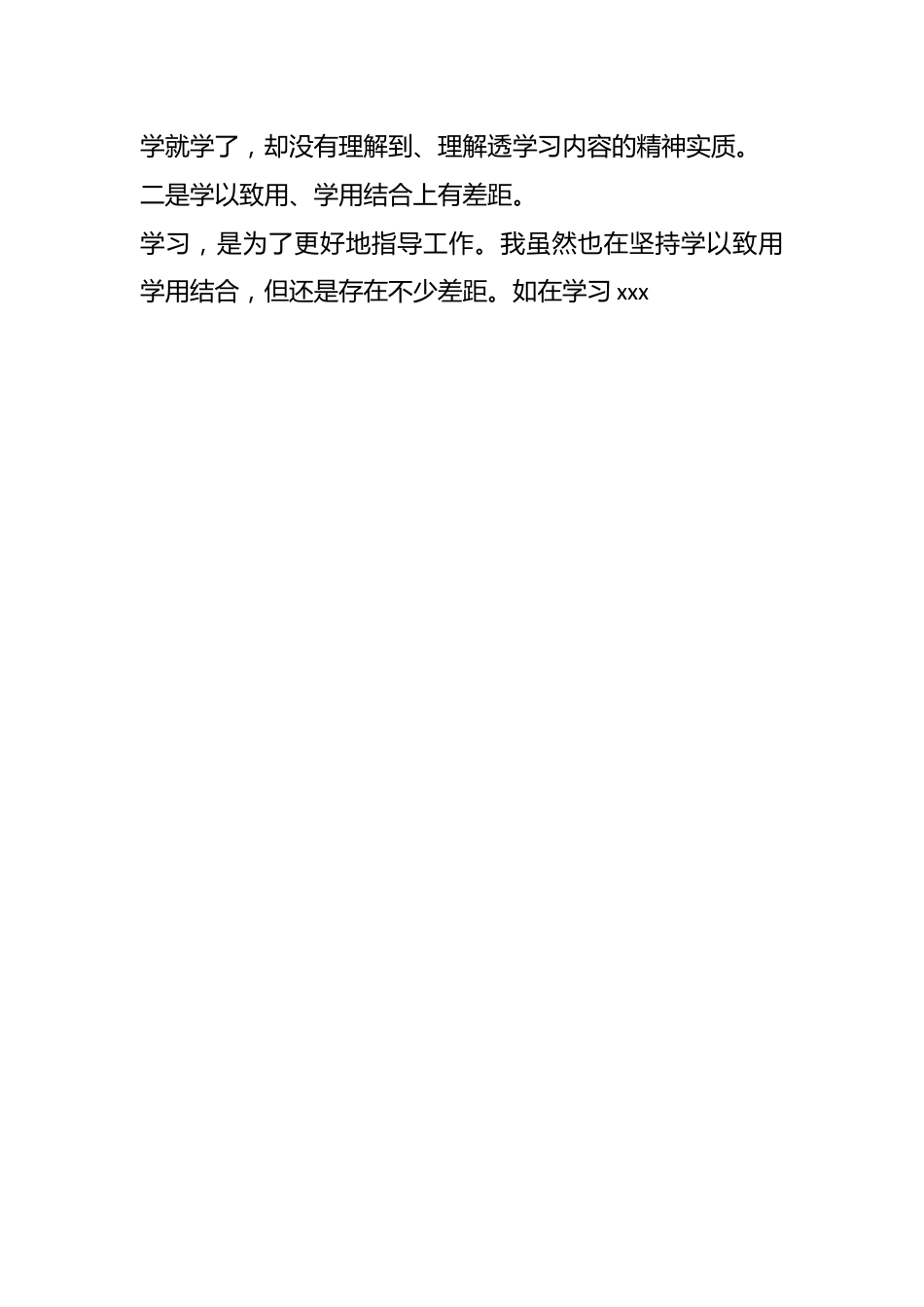 学就学了，却没有理解到、理解透学习内容的精神实质。

二是学以致用、学用结合上有差距。

学习，是为了更好地指导工作。我虽然也在坚持学以致用学用结合，但还是存在不少差距。如在学习 xxx